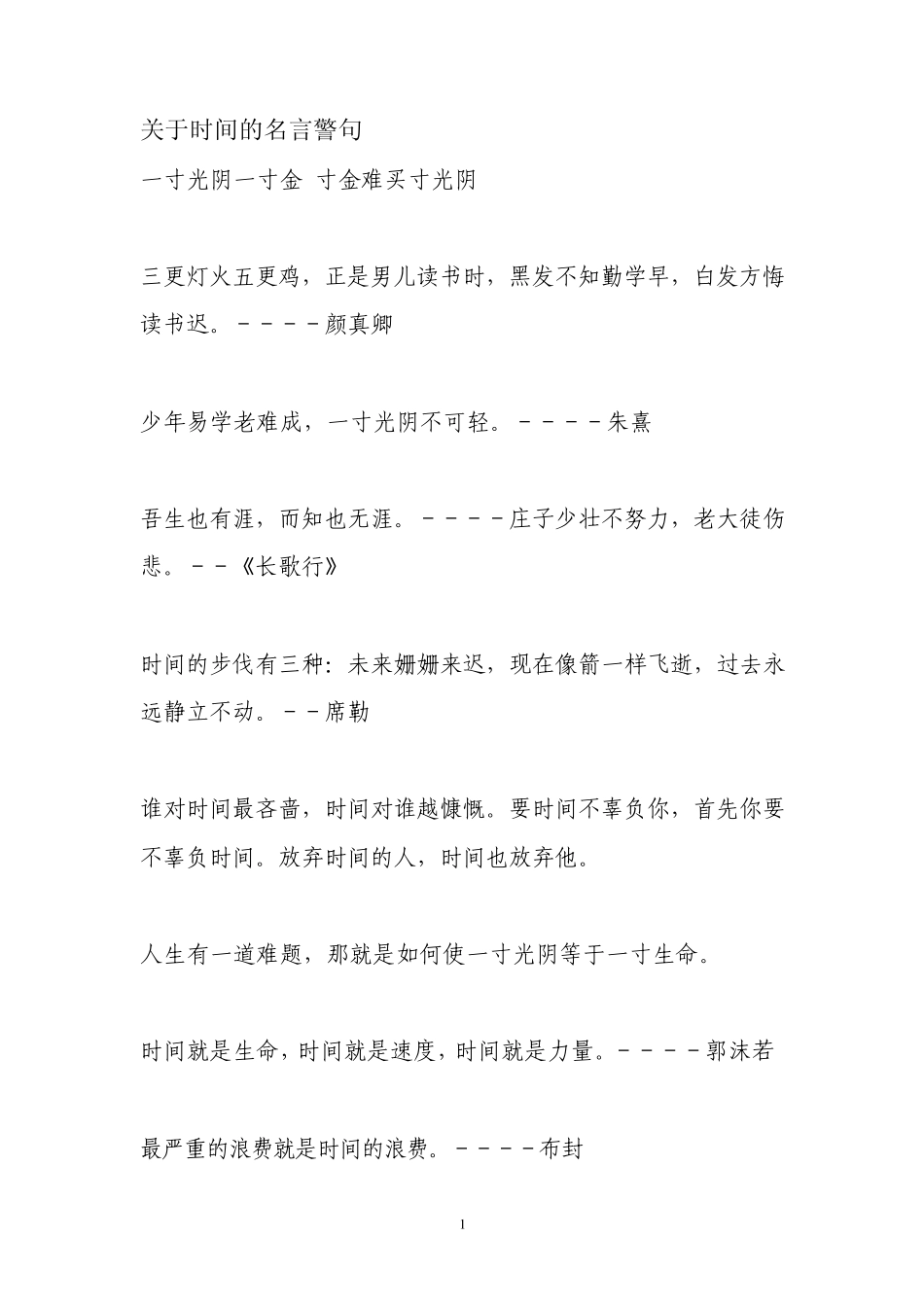 关于时间的名言警句

一寸光阴一寸金 寸金难买寸光阴

三更灯火五更鸡，正是男儿读书时，黑发不知勤学早，白发方悔读书迟。－－－－颜真卿

少年易学老难成，一寸光阴不可轻。－－－－朱熹

吾生也有涯，而知也无涯。－－－－庄子少壮不努力，老大徒伤悲。－－《长歌行》

时间的步伐有三种：未来姗姗来迟，现在像箭一样飞逝，过去永远静立不动。－－席勒

谁对时间最吝啬，时间对谁越慷慨。要时间不辜负你，首先你要不辜负时间。放弃时间的人，时间也放弃他。

人生有一道难题，那就是如何使一寸光阴等于一寸生命。

时间就是生命，时间就是速度，时间就是力量。－－－－郭沫若

最严重的浪费就是时间的浪费。－－－－布封

1